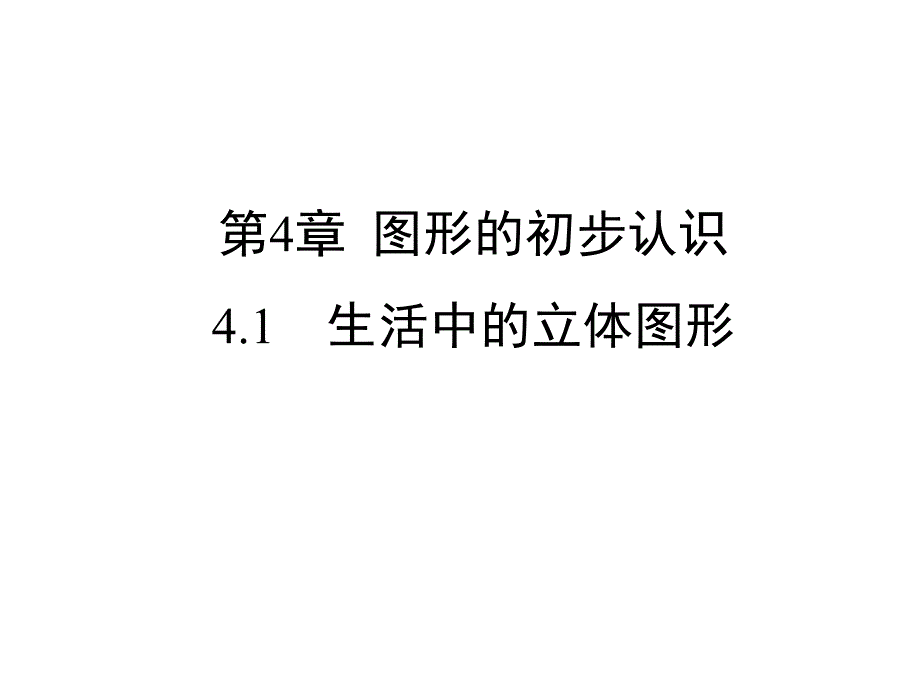 第4章 图形的初步认识

4.1 生活中的立体图形